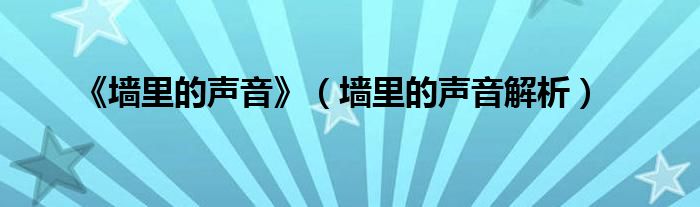 《墙里的声音》（墙里的声音解析）